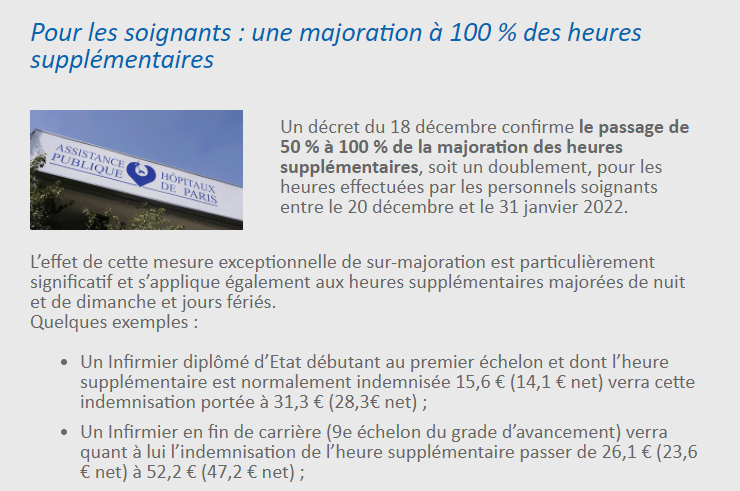 Pour les soignants : une majoration à 100 % des heures supplémentaires

ASSISTANCE PUBLIQUE HÔPITAUX DE PARIS

Un décret du 18 décembre confirme le passage de 50 % à 100 % de la majoration des heures supplémentaires, soit un doublement, pour les heures effectuées par les personnels soignants entre le 20 décembre et le 31 janvier 2022.

L'effet de cette mesure exceptionnelle de sur-majoration est particulièrement significatif et s'applique également aux heures supplémentaires majorées de nuit et de dimanche et jours fériés.
Quelques exemples :

• Un Infirmier diplômé d'Etat débutant au premier échelon et dont l'heure supplémentaire est normalement indemnisée 15,6 € (14,1 € net) verra cette indemnisation portée à 31,3 € (28,3€ net) ;

• Un Infirmier en fin de carrière (9e échelon du grade d'avancement) verra quant à lui l'indemnisation de l'heure supplémentaire passer de 26,1 € (23,6 € net) à 52,2 € (47,2 € net) ;